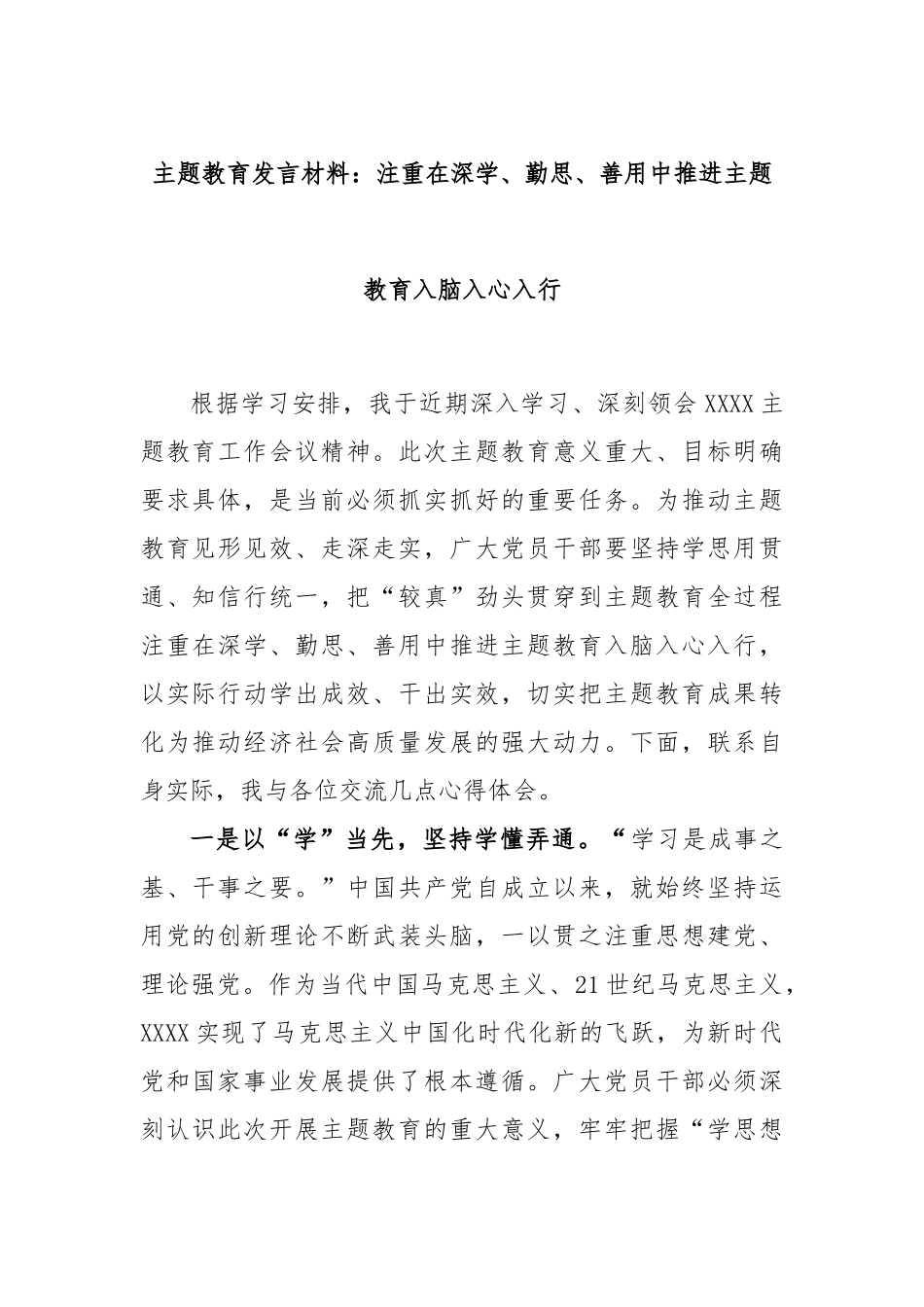 主题教育发言材料：注重在深学、勤思、善用中推进主题

教育入脑入心入行

根据学习安排，我于近期深入学习、深刻领会 XXXX 主题教育工作会议精神。此次主题教育意义重大、目标明确要求具体，是当前必须抓实抓好的重要任务。为推动主题教育见形见效、走深走实，广大党员干部要坚持学思用贯通、知信行统一，把“较真”劲头贯穿到主题教育全过程注重在深学、勤思、善用中推进主题教育入脑入心入行，以实际行动学出成效、干出实效，切实把主题教育成果转化为推动经济社会高质量发展的强大动力。下面，联系自身实际，我与各位交流几点心得体会。

一是以“学”当先，坚持学懂弄通。“学习是成事之基、干事之要。”中国共产党自成立以来，就始终坚持运用党的创新理论不断武装头脑，一以贯之注重思想建党、理论强党。作为当代中国马克思主义、21 世纪马克思主义，XXXX 实现了马克思主义中国化时代化新的飞跃，为新时代党和国家事业发展提供了根本遵循。广大党员干部必须深刻认识此次开展主题教育的重大意义，牢牢把握“学思想